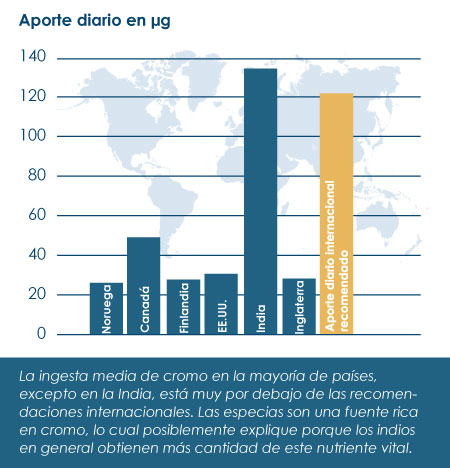 Aporte diario en µg

140
120
100
80
60
40
20
0

Noruega
Canadá
Finlandia
EE.UU.
India
Inglaterra
Aporte diario internacional recomendado

La ingesta media de cromo en la mayoría de países, excepto en la India, está muy por debajo de las recomendaciones internacionales. Las especias son una fuente rica en cromo, lo cual posiblemente explique porque los indios en general obtienen más cantidad de este nutriente vital.